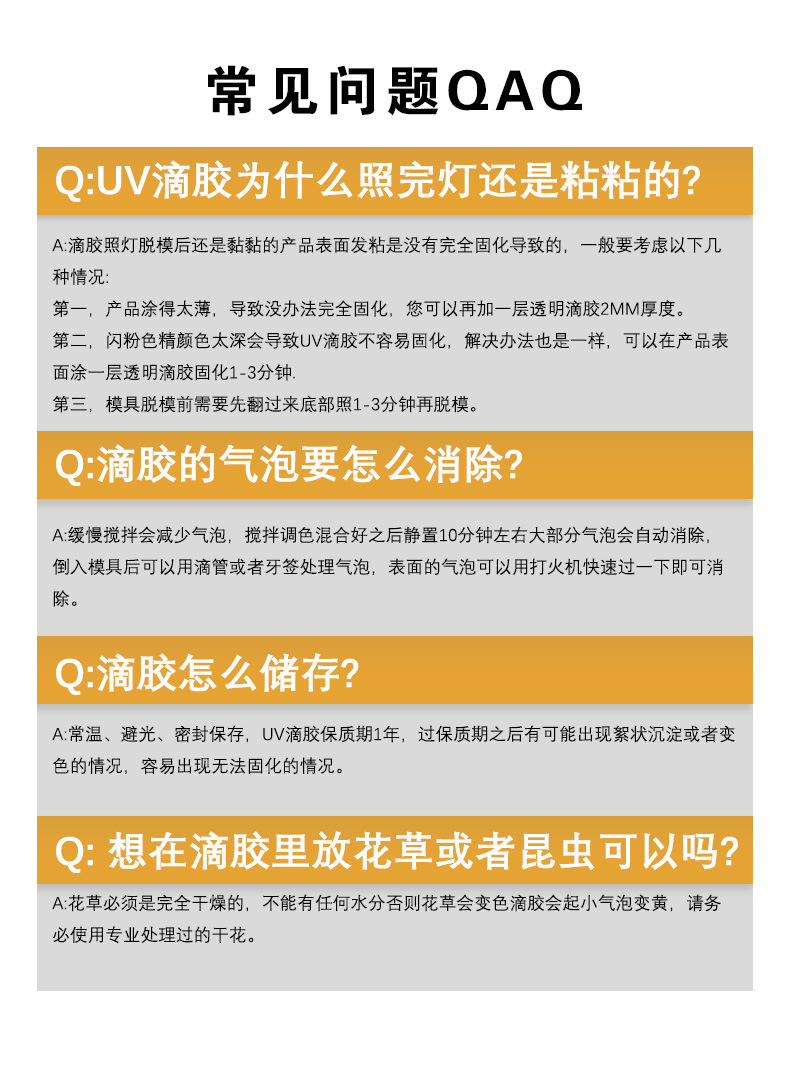 常见问题QAQ

Q:UV滴胶为什么照完灯还是粘粘的?

A:滴胶照灯脱模后还是黏黏的产品表面发粘是没有完全固化导致的，一般要考虑以下几种情况:
第一，产品涂得太薄，导致没办法完全固化，您可以再加一层透明滴胶2MM厚度。
第二，闪粉色精颜色太深会导致UV滴胶不容易固化，解决办法也是一样，可以在产品表面涂一层透明滴胶固化1-3分钟.
第三，模具脱模前需要先翻过来底部照1-3分钟再脱模。

Q:滴胶的气泡要怎么消除?

A:缓慢搅拌会减少气泡，搅拌调色混合好之后静置10分钟左右大部分气泡会自动消除，倒入模具后可以用滴管或者牙签处理气泡，表面的气泡可以用打火机快速过一下即可消除。

Q:滴胶怎么储存?

A:常温、避光、密封保存，UV滴胶保质期1年，过保质期之后有可能出现絮状沉淀或者变色的情况，容易出现无法固化的情况。

Q: 想在滴胶里放花草或者昆虫可以吗?

A:花草必须是完全干燥的，不能有任何水分否则花草会变色滴胶会起小气泡变黄，请务必使用专业处理过的干花。